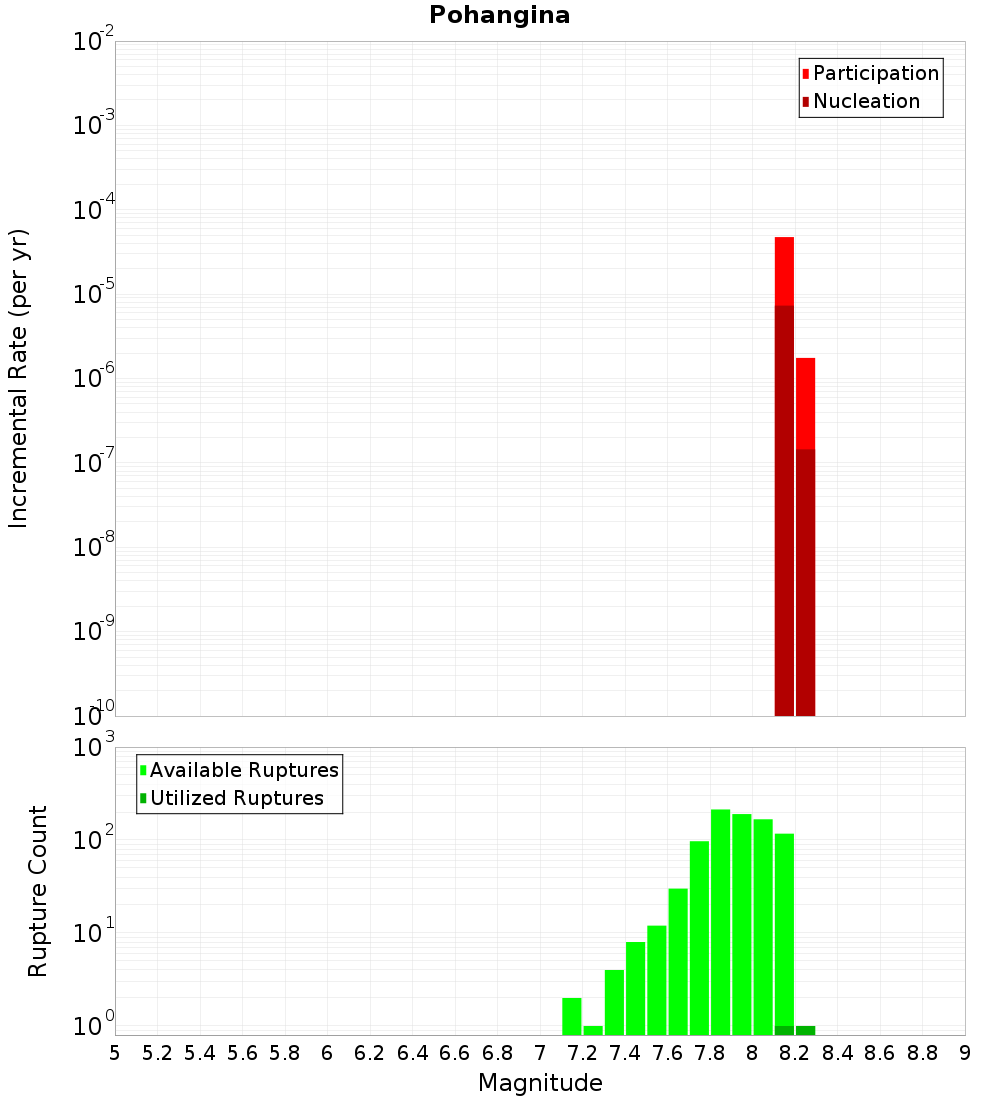 Pohangina

Participation
Nucleation

Incremental Rate (per yr)

$10^{-2}$
$10^{-3}$
$10^{-4}$
$10^{-5}$
$10^{-6}$
$10^{-7}$
$10^{-8}$
$10^{-9}$
$10^{-10}$

Available Ruptures
Utilized Ruptures

Rupture Count

$10^{3}$
$10^{2}$
$10^{1}$
$10^{0}$

5 5.2 5.4 5.6 5.8 6 6.2 6.4 6.6 6.8 7 7.2 7.4 7.6 7.8 8 8.2 8.4 8.6 8.8 9

Magnitude